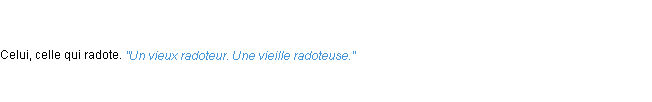 Celui, celle qui radote. "Un vieux radoteur. Une vieille radoteuse."